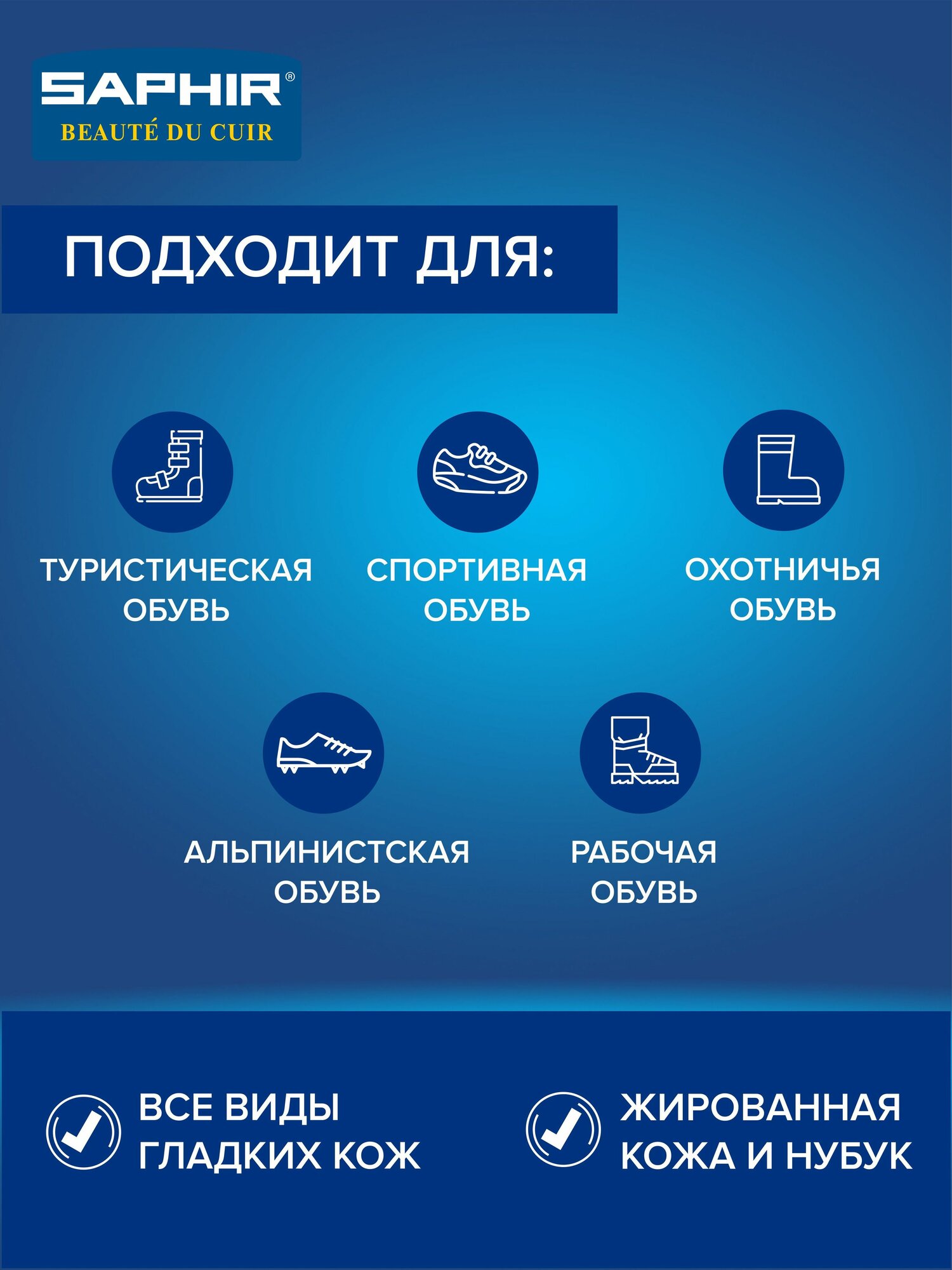 SAPHIR®
BEAUTÉ DU CUIR

ПОДХОДИТ ДЛЯ:

ТУРИСТИЧЕСКАЯ ОБУВЬ

СПОРТИВНАЯ ОБУВЬ

ОХОТНИЧЬЯ ОБУВЬ

АЛЬПИНИСТСКАЯ ОБУВЬ

РАБОЧАЯ ОБУВЬ

ВСЕ ВИДЫ ГЛАДКИХ КОЖ

ЖИРОВАННАЯ КОЖА И НУБУК